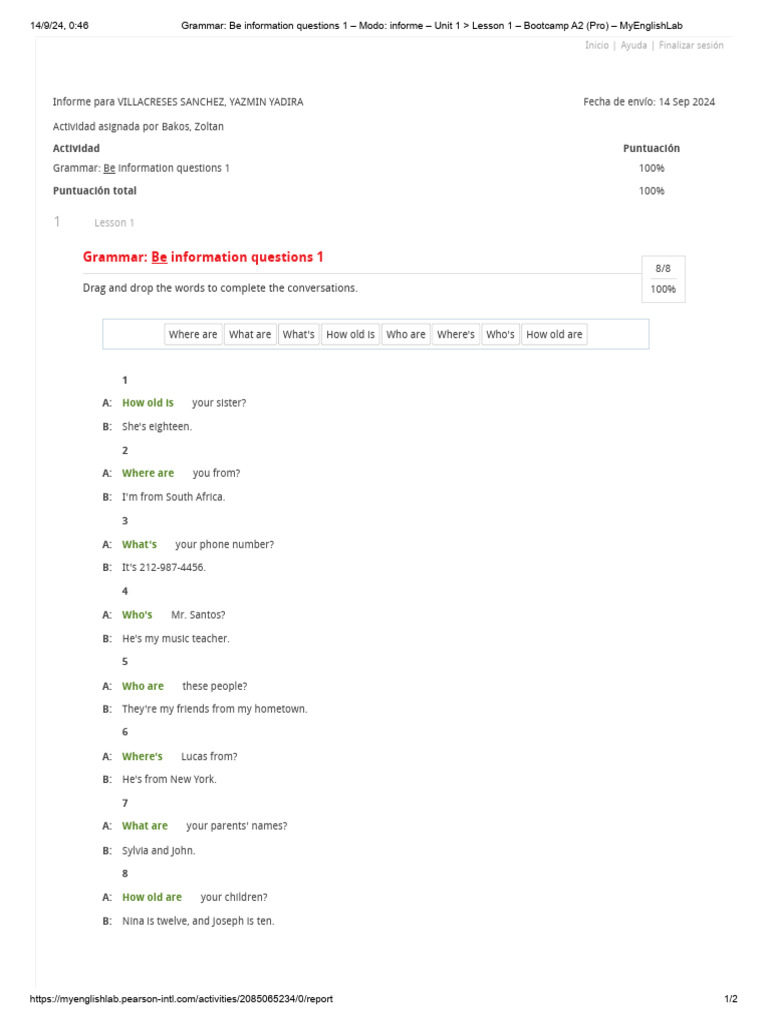 14/9/24, 0:46 Grammar: Be information questions 1 – Modo: informe – Unit 1 > Lesson 1 – Bootcamp A2 (Pro) – MyEnglishLab

Inicio | Ayuda | Finalizar sesión

Informe para VILLACRESES SANCHEZ, YAZMIN YADIRA

Fecha de envío: 14 Sep 2024

Actividad asignada por Bakos, Zoltan

| Actividad | Puntuación |
|---|---|
| Grammar: Be information questions 1 | 100% |
| Puntuación total | 100% |

1 Lesson 1

Grammar: Be information questions 1

8/8
100%

Drag and drop the words to complete the conversations.

Where are | What are | What's | How old is | Who are | Where's | Who's | How old are

1
A: How old is your sister?
B: She's eighteen.

2
A: Where are you from?
B: I'm from South Africa.

3
A: What's your phone number?
B: It's 212-987-4456.

4
A: Who's Mr. Santos?
B: He's my music teacher.

5
A: Who are these people?
B: They're my friends from my hometown.

6
A: Where's Lucas from?
B: He's from New York.

7
A: What are your parents' names?
B: Sylvia and John.

8
A: How old are your children?
B: Nina is twelve, and Joseph is ten.

https://myenglishlab.pearson-intl.com/activities/2085065234/0/report 1/2